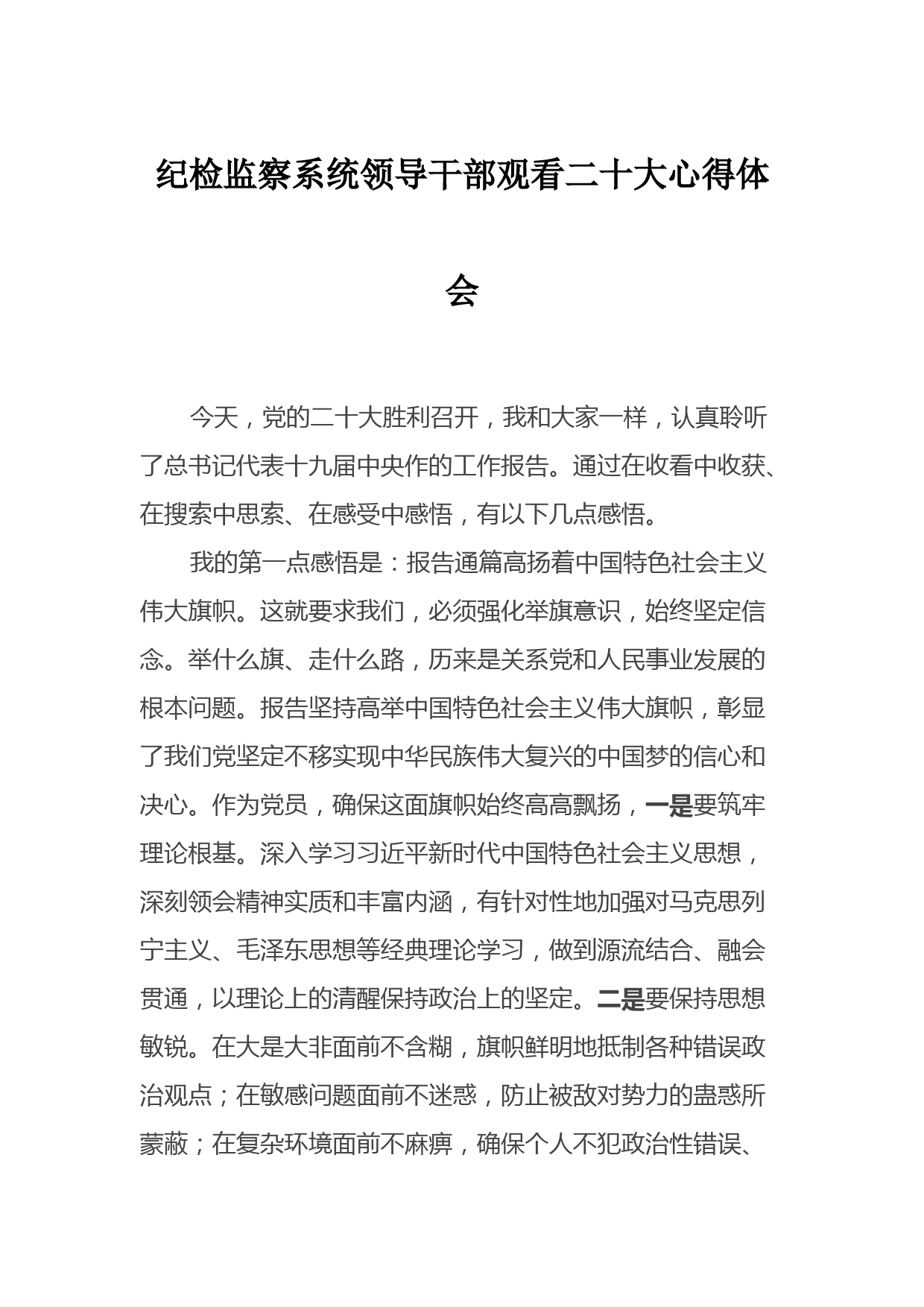 纪检监察系统领导干部观看二十大心得体会

今天，党的二十大胜利召开，我和大家一样，认真聆听了总书记代表十九届中央作的工作报告。通过在收看中收获、在搜索中思索、在感受中感悟，有以下几点感悟。

我的第一点感悟是：报告通篇高扬着中国特色社会主义伟大旗帜。这就要求我们，必须强化举旗意识，始终坚定信念。举什么旗、走什么路，历来是关系党和人民事业发展的根本问题。报告坚持高举中国特色社会主义伟大旗帜，彰显了我们党坚定不移实现中华民族伟大复兴的中国梦的信心和决心。作为党员，确保这面旗帜始终高高飘扬，一是要筑牢理论根基。深入学习习近平新时代中国特色社会主义思想，深刻领会精神实质和丰富内涵，有针对性地加强对马克思列宁主义、毛泽东思想等经典理论学习，做到源流结合、融会贯通，以理论上的清醒保持政治上的坚定。二是要保持思想敏锐。在大是大非面前不含糊，旗帜鲜明地抵制各种错误政治观点；在敏感问题面前不迷惑，防止被敌对势力的蛊惑所蒙蔽；在复杂环境面前不麻痹，确保个人不犯政治性错误、